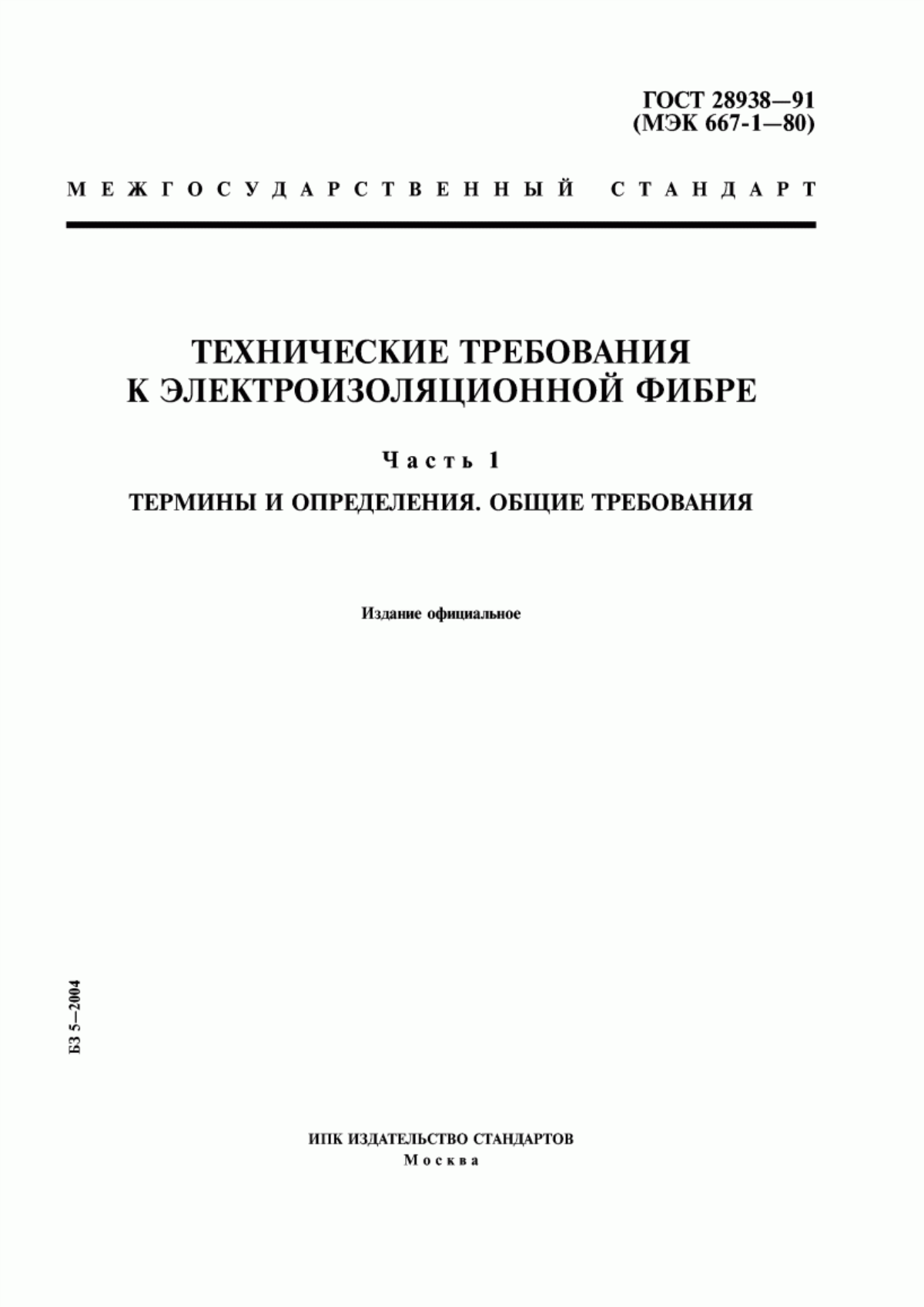 ГОСТ 28938—91
(МЭК 667-1—80)

МЕЖГОСУДАРСТВЕННЫЙ СТАНДАРТ

ТЕХНИЧЕСКИЕ ТРЕБОВАНИЯ
К ЭЛЕКТРОИЗОЛЯЦИОННОЙ ФИБРЕ

Часть 1

ТЕРМИНЫ И ОПРЕДЕЛЕНИЯ. ОБЩИЕ ТРЕБОВАНИЯ

Издание официальное

БЗ 5—2004

ИПК ИЗДАТЕЛЬСТВО СТАНДАРТОВ
Москва